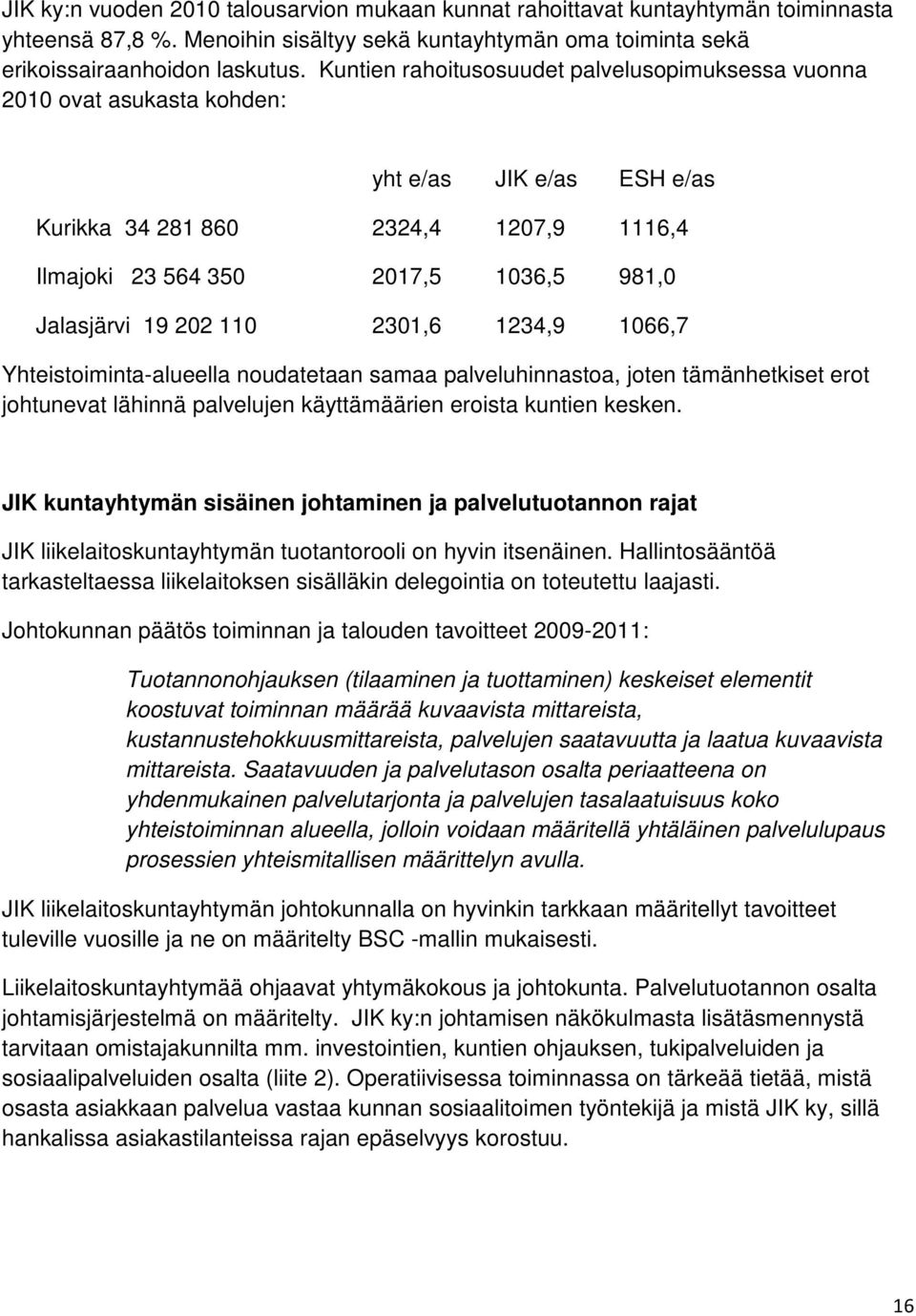 JIK ky:n vuoden 2010 talousarvion mukaan kunnat rahoittavat kuntayhtymän toiminnasta yhteensä 87,8 %. Menoihin sisältyy sekä kuntayhtymän oma toiminta sekä erikoissairaanhoidon laskutus. Kuntien rahoitusosuudet palvelusopimuksessa vuonna 2010 ovat asukasta kohden:

| | yht e/as | JIK e/as | ESH e/as |
|---|---|---|---|
| Kurikka 34 281 860 | 2324,4 | 1207,9 | 1116,4 |
| Ilmajoki 23 564 350 | 2017,5 | 1036,5 | 981,0 |
| Jalasjärvi 19 202 110 | 2301,6 | 1234,9 | 1066,7 |

Yhteistoiminta-alueella noudatetaan samaa palveluhinnastoa, joten tämänhetkiset erot johtunevat lähinnä palvelujen käyttämäärien eroista kuntien kesken.

JIK kuntayhtymän sisäinen johtaminen ja palvelutuotannon rajat

JIK liikelaitoskuntayhtymän tuotantorooli on hyvin itsenäinen. Hallintosääntöä tarkasteltaessa liikelaitoksen sisälläkin delegointia on toteutettu laajasti.

Johtokunnan päätös toiminnan ja talouden tavoitteet 2009-2011:

Tuotannonohjauksen (tilaaminen ja tuottaminen) keskeiset elementit koostuvat toiminnan määrää kuvaavista mittareista, kustannustehokkuusmittareista, palvelujen saatavuutta ja laatua kuvaavista mittareista. Saatavuuden ja palvelutason osalta periaatteena on yhdenmukainen palvelutarjonta ja palvelujen tasalaatuisuus koko yhteistoiminnan alueella, jolloin voidaan määritellä yhtäläinen palvelulupaus prosessien yhteismitallisen määrittelyn avulla.

JIK liikelaitoskuntayhtymän johtokunnalla on hyvinkin tarkkaan määritellyt tavoitteet tuleville vuosille ja ne on määritelty BSC -mallin mukaisesti.

Liikelaitoskuntayhtymää ohjaavat yhtymäkokous ja johtokunta. Palvelutuotannon osalta johtamisjärjestelmä on määritelty. JIK ky:n johtamisen näkökulmasta lisätäsmennystä tarvitaan omistajakunnilta mm. investointien, kuntien ohjauksen, tukipalveluiden ja sosiaalipalveluiden osalta (liite 2). Operatiivisessa toiminnassa on tärkeää tietää, mistä osasta asiakkaan palvelua vastaa kunnan sosiaalitoimen työntekijä ja mistä JIK ky, sillä hankalissa asiakastilanteissa rajan epäselvyys korostuu.

16